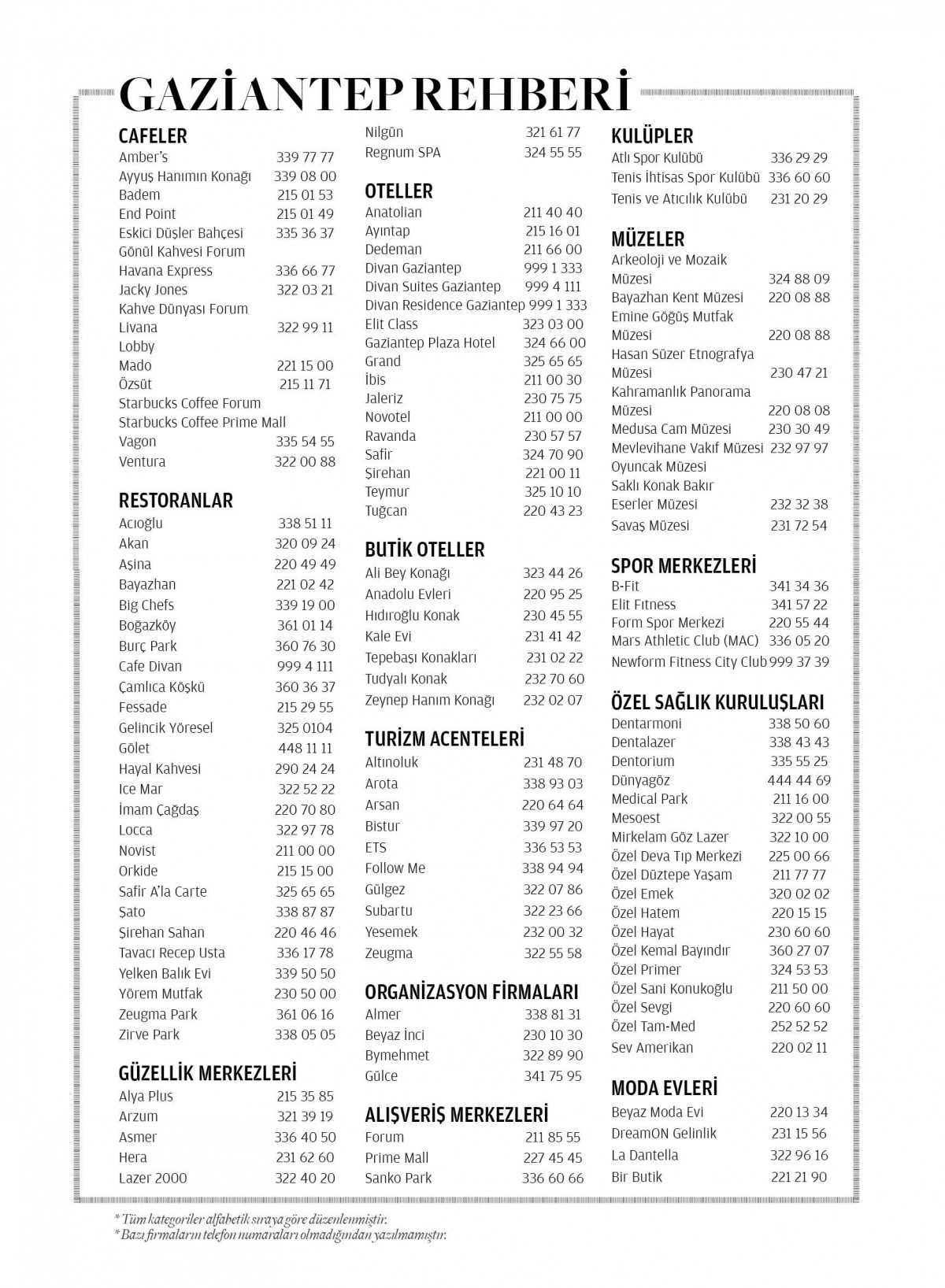 GAZİANTEP REHBERİ

CAFELER
Amber's 339 77 77
Ayyuş Hanımın Konağı 339 08 00
Badem 215 01 53
End Point 215 01 49
Eskici Düşler Bahçesi 335 36 37
Gönül Kahvesi Forum
Havana Express 336 66 77
Jacky Jones 322 03 21
Kahve Dünyası Forum
Livana 322 99 11
Lobby
Mado 221 15 00
Özsüt 215 11 71
Starbucks Coffee Forum
Starbucks Coffee Prime Mall
Vagon 335 54 55
Ventura 322 00 88

RESTORANLAR
Acıoğlu 338 51 11
Akan 320 09 24
Aşina 220 49 49
Bayazhan 221 02 42
Big Chefs 339 19 00
Boğazköy 361 01 14
Burç Park 360 76 30
Cafe Divan 999 4 111
Çamlıca Köşkü 360 36 37
Fessade 215 29 55
Gelincik Yöresel 325 0104
Gölet 448 11 11
Hayal Kahvesi 290 24 24
Ice Mar 322 52 22
İmam Çağdaş 220 70 80
Locca 322 97 78
Novist 211 00 00
Orkide 215 15 00
Safir A'la Carte 325 65 65
Şato 338 87 87
Şirehan Sahan 220 46 46
Tavacı Recep Usta 336 17 78
Yelken Balık Evi 339 50 50
Yörem Mutfak 230 50 00
Zeugma Park 361 06 16
Zirve Park 338 05 05

GÜZELLİK MERKEZLERİ
Alya Plus 215 35 85
Arzum 321 39 19
Asmer 336 40 50
Hera 231 62 60
Lazer 2000 322 40 20

Nilgün 321 61 77
Regnum SPA 324 55 55

OTELLER
Anatolian 211 40 40
Ayıntap 215 16 01
Dedeman 211 66 00
Divan Gaziantep 999 1 333
Divan Suites Gaziantep 999 4 111
Divan Residence Gaziantep 999 1 333
Elit Class 323 03 00
Gaziantep Plaza Hotel 324 66 00
Grand 325 65 65
İbis 211 00 30
Jaleriz 230 75 75
Novotel 211 00 00
Ravanda 230 57 57
Safir 324 70 90
Şirehan 221 00 11
Teymur 325 10 10
Tuğcan 220 43 23

BUTİK OTELLER
Ali Bey Konağı 323 44 26
Anadolu Evleri 220 95 25
Hıdıroğlu Konak 230 45 55
Kale Evi 231 41 42
Tepebaşı Konakları 231 02 22
Tudyalı Konak 232 70 60
Zeynep Hanım Konağı 232 02 07

TURİZM ACENTELERİ
Altınoluk 231 48 70
Arota 338 93 03
Arsan 220 64 64
Bistur 339 97 20
ETS 336 53 53
Follow Me 338 94 94
Gülgez 322 07 86
Subartu 322 23 66
Yesemek 232 00 32
Zeugma 322 55 58

ORGANİZASYON FİRMALARI
Almer 338 81 31
Beyaz İnci 230 10 30
Bymehmet 322 89 90
Gülce 341 75 95

ALIŞVERİŞ MERKEZLERİ
Forum 211 85 55
Prime Mall 227 45 45
Sanko Park 336 60 66

KULÜPLER
Atlı Spor Kulübü 336 29 29
Tenis İhtisas Spor Kulübü 336 60 60
Tenis ve Atıcılık Kulübü 231 20 29

MÜZELER
Arkeoloji ve Mozaik Müzesi 324 88 09
Bayazhan Kent Müzesi 220 08 88
Emine Göğüş Mutfak Müzesi 220 08 88
Hasan Süzer Etnografya Müzesi 230 47 21
Kahramanlık Panorama Müzesi 220 08 08
Medusa Cam Müzesi 230 30 49
Mevlevihane Vakıf Müzesi 232 97 97
Oyuncak Müzesi
Saklı Konak Bakır Eserler Müzesi 232 32 38
Savaş Müzesi 231 72 54

SPOR MERKEZLERİ
B-Fit 341 34 36
Elit Fıtness 341 57 22
Form Spor Merkezi 220 55 44
Mars Athletic Club (MAC) 336 05 20
Newform Fitness City Club 999 37 39

ÖZEL SAĞLIK KURULUŞLARI
Dentarmoni 338 50 60
Dentalazer 338 43 43
Dentorium 335 55 25
Dünyagöz 444 44 69
Medical Park 211 16 00
Mesoest 322 00 55
Mirkelam Göz Lazer 322 10 00
Özel Deva Tıp Merkezi 225 00 66
Özel Düztepe Yaşam 211 77 77
Özel Emek 320 02 02
Özel Hatem 220 15 15
Özel Hayat 230 60 60
Özel Kemal Bayındır 360 27 07
Özel Primer 324 53 53
Özel Sani Konukoğlu 211 50 00
Özel Sevgi 220 60 60
Özel Tam-Med 252 52 52
Sev Amerikan 220 02 11

MODA EVLERİ
Beyaz Moda Evi 220 13 34
DreamON Gelinlik 231 15 56
La Dantella 322 96 16
Bir Butik 221 21 90

* Tüm kategoriler alfabetik sıraya göre düzenlenmiştir.
* Bazı firmaların telefon numaraları olmadığından yazılmamıştır.